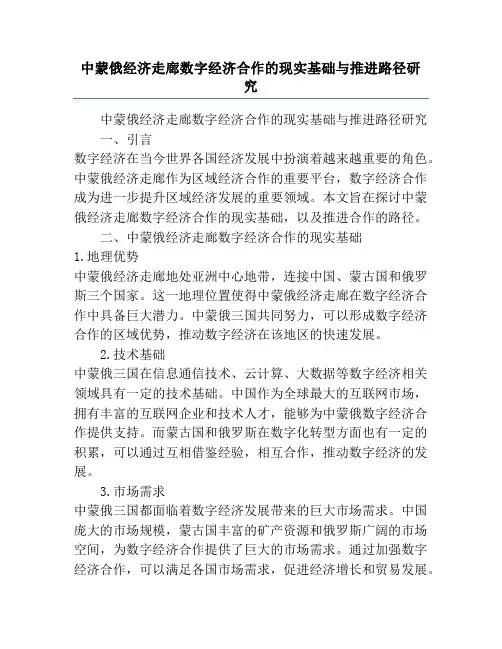 中蒙俄经济走廊数字经济合作的现实基础与推进路径研究

中蒙俄经济走廊数字经济合作的现实基础与推进路径研究

一、引言

数字经济在当今世界各国经济发展中扮演着越来越重要的角色。中蒙俄经济走廊作为区域经济合作的重要平台，数字经济合作成为进一步提升区域经济发展的重要领域。本文旨在探讨中蒙俄经济走廊数字经济合作的现实基础，以及推进合作的路径。

二、中蒙俄经济走廊数字经济合作的现实基础

1.地理优势

中蒙俄经济走廊地处亚洲中心地带，连接中国、蒙古国和俄罗斯三个国家。这一地理位置使得中蒙俄经济走廊在数字经济合作中具备巨大潜力。中蒙俄三国共同努力，可以形成数字经济合作的区域优势，推动数字经济在该地区的快速发展。

2.技术基础

中蒙俄三国在信息通信技术、云计算、大数据等数字经济相关领域具有一定的技术基础。中国作为全球最大的互联网市场，拥有丰富的互联网企业和技术人才，能够为中蒙俄数字经济合作提供支持。而蒙古国和俄罗斯在数字化转型方面也有一定的积累，可以通过互相借鉴经验，相互合作，推动数字经济的发展。

3.市场需求

中蒙俄三国都面临着数字经济发展带来的巨大市场需求。中国庞大的市场规模，蒙古国丰富的矿产资源和俄罗斯广阔的市场空间，为数字经济合作提供了巨大的市场需求。通过加强数字经济合作，可以满足各国市场需求，促进经济增长和贸易发展。